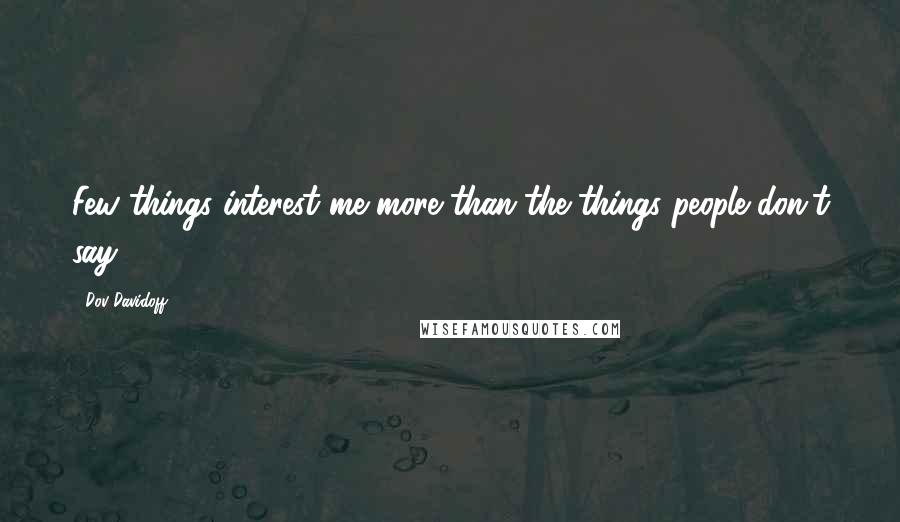 Few things interest me more than the things people don't say.

- Dov Davidoff

WISEFAMOUSQUOTES.COM